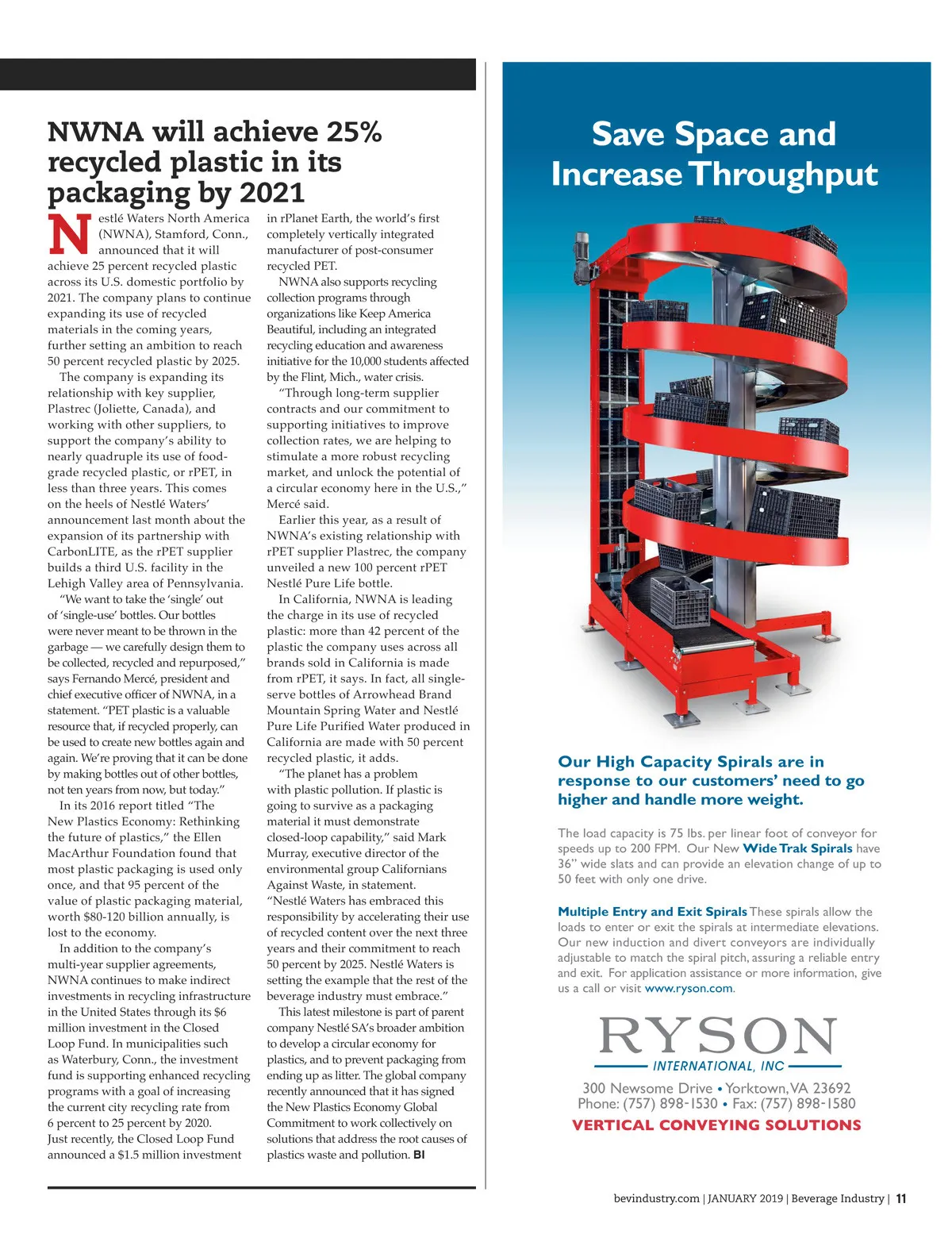 NWNA will achieve 25% recycled plastic in its packaging by 2021

Nestlé Waters North America (NWNA), Stamford, Conn., announced that it will achieve 25 percent recycled plastic across its U.S. domestic portfolio by 2021. The company plans to continue expanding its use of recycled materials in the coming years, further setting an ambition to reach 50 percent recycled plastic by 2025.

The company is expanding its relationship with key supplier, Plastrec (Joliette, Canada), and working with other suppliers, to support the company's ability to nearly quadruple its use of food-grade recycled plastic, or rPET, in less than three years. This comes on the heels of Nestlé Waters' announcement last month about the expansion of its partnership with CarbonLITE, as the rPET supplier builds a third U.S. facility in the Lehigh Valley area of Pennsylvania.

"We want to take the 'single' out of 'single-use' bottles. Our bottles were never meant to be thrown in the garbage — we carefully design them to be collected, recycled and repurposed," says Fernando Mercé, president and chief executive officer of NWNA, in a statement. "PET plastic is a valuable resource that, if recycled properly, can be used to create new bottles again and again. We're proving that it can be done by making bottles out of other bottles, not ten years from now, but today."

In its 2016 report titled "The New Plastics Economy: Rethinking the future of plastics," the Ellen MacArthur Foundation found that most plastic packaging is used only once, and that 95 percent of the value of plastic packaging material, worth $80-120 billion annually, is lost to the economy.

In addition to the company's multi-year supplier agreements, NWNA continues to make indirect investments in recycling infrastructure in the United States through its $6 million investment in the Closed Loop Fund. In municipalities such as Waterbury, Conn., the investment fund is supporting enhanced recycling programs with a goal of increasing the current city recycling rate from 6 percent to 25 percent by 2020. Just recently, the Closed Loop Fund announced a $1.5 million investment in rPlanet Earth, the world's first completely vertically integrated manufacturer of post-consumer recycled PET.

NWNA also supports recycling collection programs through organizations like Keep America Beautiful, including an integrated recycling education and awareness initiative for the 10,000 students affected by the Flint, Mich., water crisis.

"Through long-term supplier contracts and our commitment to supporting initiatives to improve collection rates, we are helping to stimulate a more robust recycling market, and unlock the potential of a circular economy here in the U.S.," Mercé said.

Earlier this year, as a result of NWNA's existing relationship with rPET supplier Plastrec, the company unveiled a new 100 percent rPET Nestlé Pure Life bottle.

In California, NWNA is leading the charge in its use of recycled plastic: more than 42 percent of the plastic the company uses across all brands sold in California is made from rPET, it says. In fact, all single-serve bottles of Arrowhead Brand Mountain Spring Water and Nestlé Pure Life Purified Water produced in California are made with 50 percent recycled plastic, it adds.

"The planet has a problem with plastic pollution. If plastic is going to survive as a packaging material it must demonstrate closed-loop capability," said Mark Murray, executive director of the environmental group Californians Against Waste, in statement. "Nestlé Waters has embraced this responsibility by accelerating their use of recycled content over the next three years and their commitment to reach 50 percent by 2025. Nestlé Waters is setting the example that the rest of the beverage industry must embrace."

This latest milestone is part of parent company Nestlé SA's broader ambition to develop a circular economy for plastics, and to prevent packaging from ending up as litter. The global company recently announced that it has signed the New Plastics Economy Global Commitment to work collectively on solutions that address the root causes of plastics waste and pollution. BI

Save Space and Increase Throughput

Our High Capacity Spirals are in response to our customers' need to go higher and handle more weight.

The load capacity is 75 lbs. per linear foot of conveyor for speeds up to 200 FPM. Our New Wide Trak Spirals have 36" wide slats and can provide an elevation change of up to 50 feet with only one drive.

Multiple Entry and Exit Spirals These spirals allow the loads to enter or exit the spirals at intermediate elevations. Our new induction and divert conveyors are individually adjustable to match the spiral pitch, assuring a reliable entry and exit. For application assistance or more information, give us a call or visit www.ryson.com.

RYSON
INTERNATIONAL, INC
300 Newsome Drive • Yorktown, VA 23692
Phone: (757) 898-1530 • Fax: (757) 898-1580
VERTICAL CONVEYING SOLUTIONS

bevindustry.com | JANUARY 2019 | Beverage Industry | 11